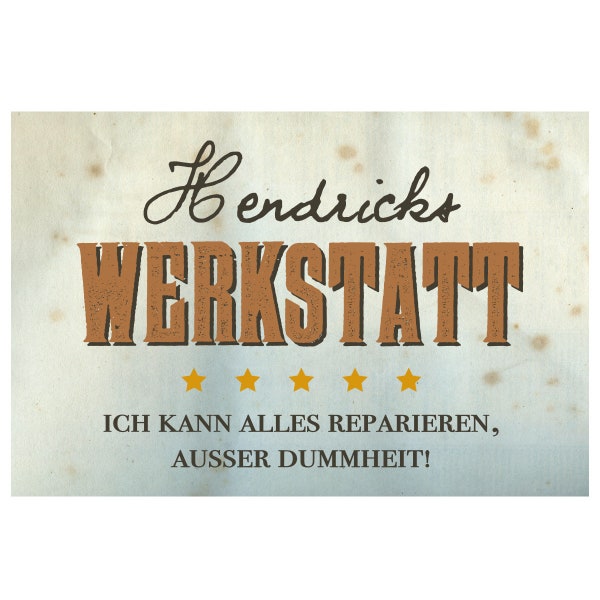 Hendricks
WERKSTATT

ICH KANN ALLES REPARIEREN, AUSSER DUMMHEIT!